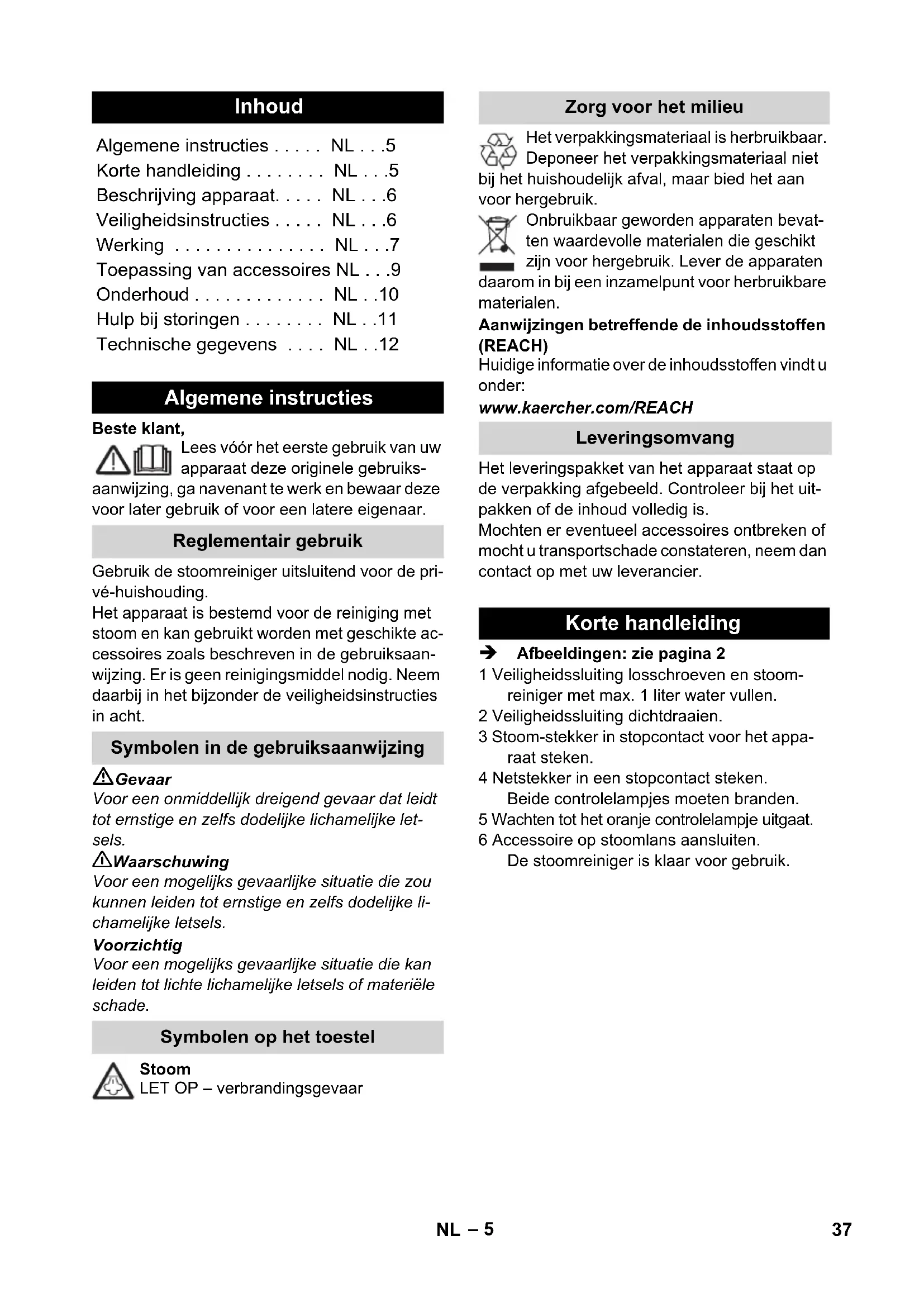 Inhoud

Algemene instructies . . . . . NL . . .5
Korte handleiding . . . . . . . . NL . . .5
Beschrijving apparaat. . . . . NL . . .6
Veiligheidsinstructies . . . . . NL . . .6
Werking . . . . . . . . . . . . . . . NL . . .7
Toepassing van accessoires NL . . .9
Onderhoud . . . . . . . . . . . . . NL . .10
Hulp bij storingen . . . . . . . . NL . .11
Technische gegevens . . . . NL . .12

Algemene instructies

Beste klant,
Lees vóór het eerste gebruik van uw apparaat deze originele gebruiksaanwijzing, ga navenant te werk en bewaar deze voor later gebruik of voor een latere eigenaar.

Reglementair gebruik

Gebruik de stoomreiniger uitsluitend voor de privé-huishouding.
Het apparaat is bestemd voor de reiniging met stoom en kan gebruikt worden met geschikte accessoires zoals beschreven in de gebruiksaanwijzing. Er is geen reinigingsmiddel nodig. Neem daarbij in het bijzonder de veiligheidsinstructies in acht.

Symbolen in de gebruiksaanwijzing

Gevaar
Voor een onmiddellijk dreigend gevaar dat leidt tot ernstige en zelfs dodelijke lichamelijke letsels.
Waarschuwing
Voor een mogelijks gevaarlijke situatie die zou kunnen leiden tot ernstige en zelfs dodelijke lichamelijke letsels.
Voorzichtig
Voor een mogelijks gevaarlijke situatie die kan leiden tot lichte lichamelijke letsels of materiële schade.

Symbolen op het toestel

Stoom
LET OP – verbrandingsgevaar

Zorg voor het milieu

Het verpakkingsmateriaal is herbruikbaar. Deponeer het verpakkingsmateriaal niet bij het huishoudelijk afval, maar bied het aan voor hergebruik.
Onbruikbaar geworden apparaten bevatten waardevolle materialen die geschikt zijn voor hergebruik. Lever de apparaten daarom in bij een inzamelpunt voor herbruikbare materialen.
Aanwijzingen betreffende de inhoudsstoffen (REACH)
Huidige informatie over de inhoudsstoffen vindt u onder:
www.kaercher.com/REACH

Leveringsomvang

Het leveringspakket van het apparaat staat op de verpakking afgebeeld. Controleer bij het uitpakken of de inhoud volledig is.
Mochten er eventueel accessoires ontbreken of mocht u transportschade constateren, neem dan contact op met uw leverancier.

Korte handleiding

➔ Afbeeldingen: zie pagina 2
1 Veiligheidssluiting losschroeven en stoomreiniger met max. 1 liter water vullen.
2 Veiligheidssluiting dichtdraaien.
3 Stoom-stekker in stopcontact voor het apparaat steken.
4 Netstekker in een stopcontact steken.
Beide controlelampjes moeten branden.
5 Wachten tot het oranje controlelampje uitgaat.
6 Accessoire op stoomlans aansluiten.
De stoomreiniger is klaar voor gebruik.

NL – 5
37